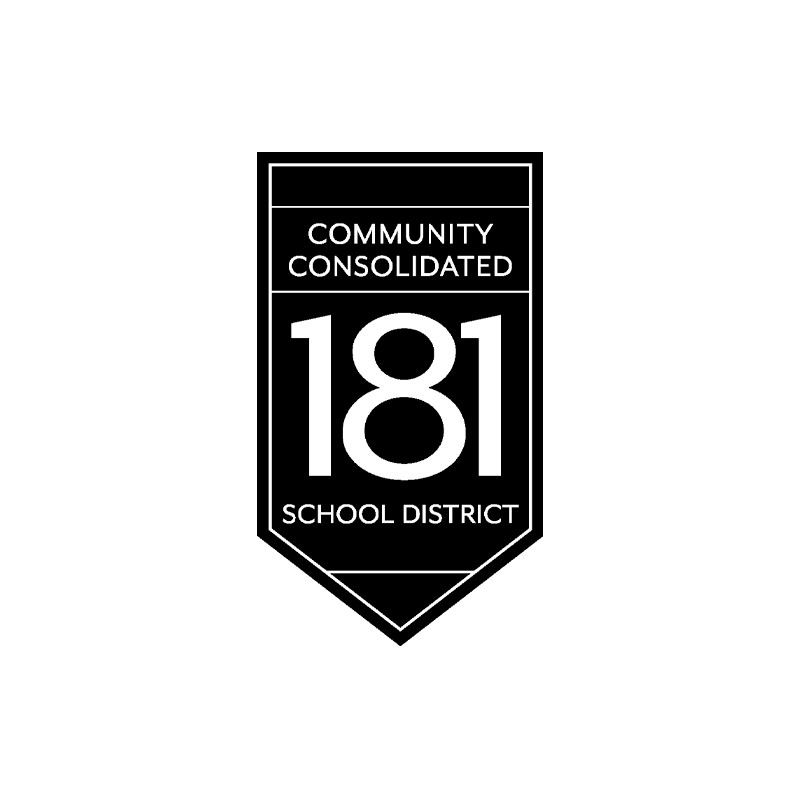 COMMUNITY CONSOLIDATED
181
SCHOOL DISTRICT